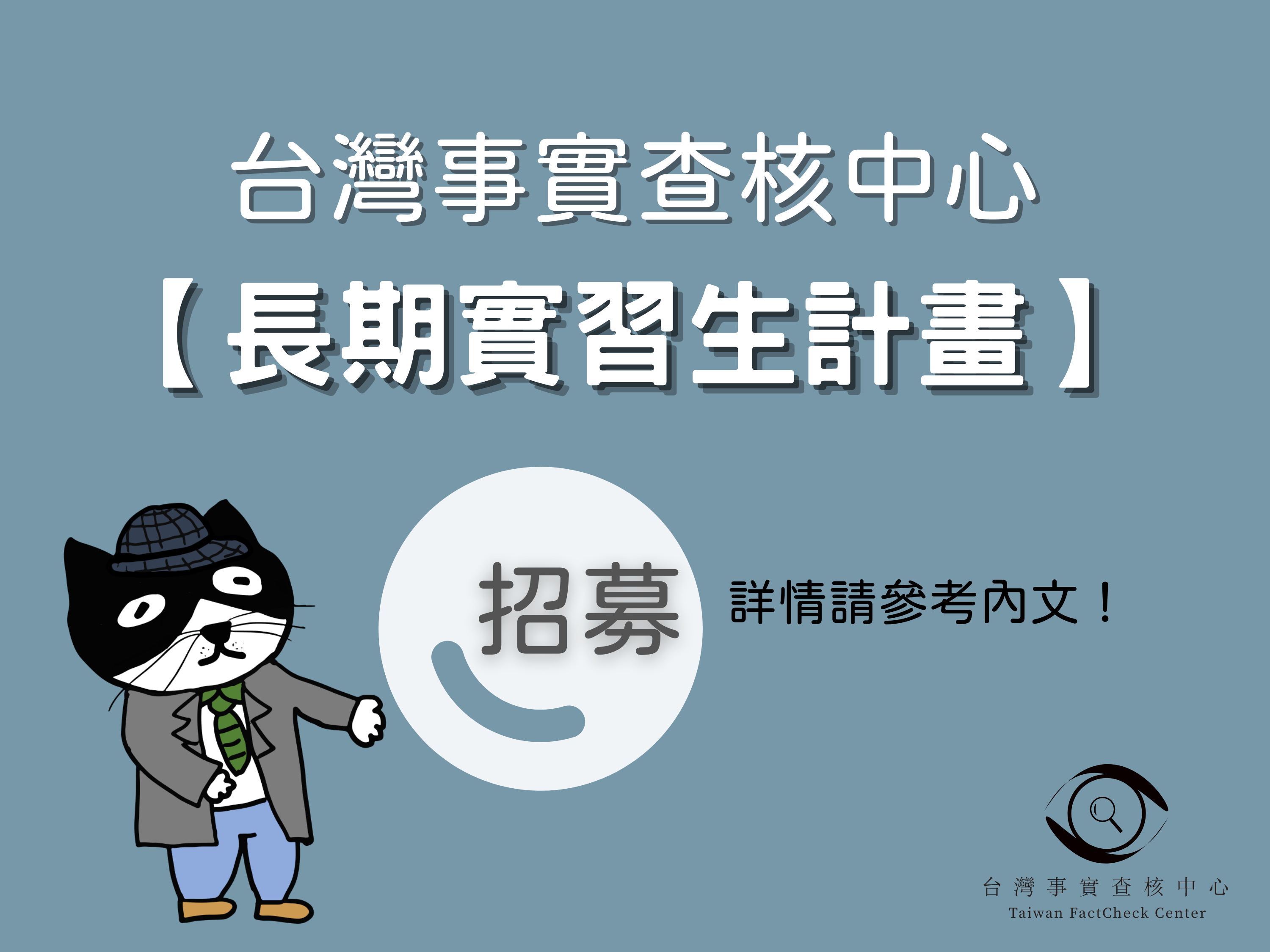 台灣事實查核中心

【長期實習生計畫】

招募

詳情請參考內文！

台灣事實查核中心
Taiwan FactCheck Center